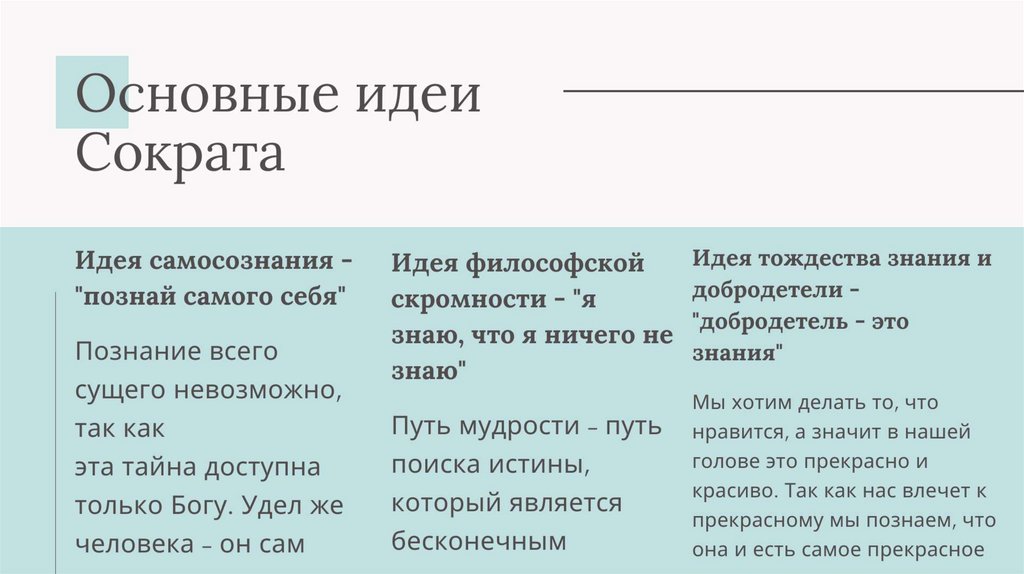 Основные идеи Сократа

Идея самосознания - "познай самого себя"

Познание всего сущего невозможно, так как
эта тайна доступна только Богу. Удел же человека – он сам

Идея философской скромности - "я знаю, что я ничего не знаю"

Путь мудрости – путь поиска истины, который является бесконечным

Идея тождества знания и добродетели - "добродетель - это знания"

Мы хотим делать то, что нравится, а значит в нашей голове это прекрасно и красиво. Так как нас влечет к прекрасному мы познаем, что она и есть самое прекрасное